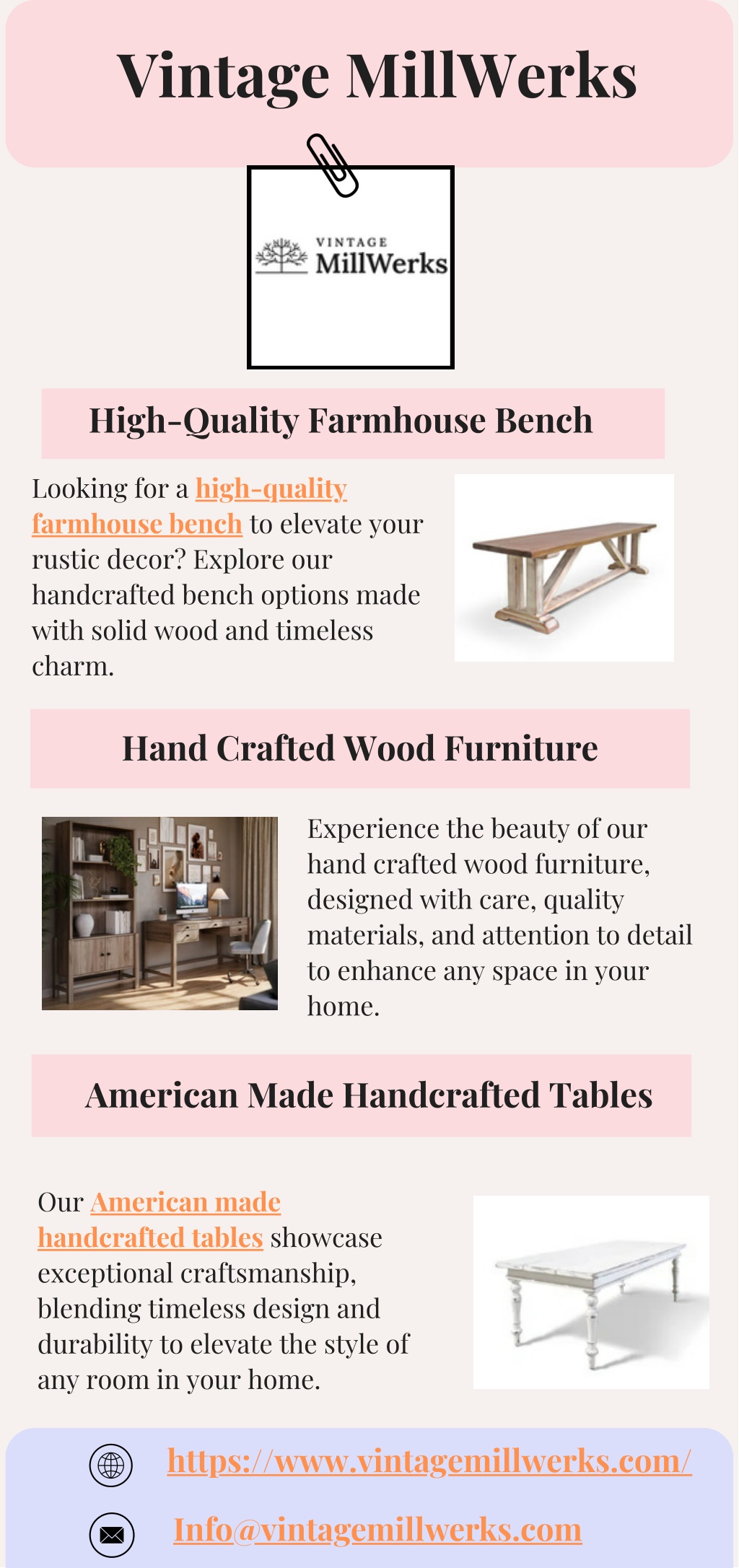 Vintage MillWerks

VINTAGE MillWerks

High-Quality Farmhouse Bench

Looking for a high-quality farmhouse bench to elevate your rustic decor? Explore our handcrafted bench options made with solid wood and timeless charm.

Hand Crafted Wood Furniture

Experience the beauty of our hand crafted wood furniture, designed with care, quality materials, and attention to detail to enhance any space in your home.

American Made Handcrafted Tables

Our American made handcrafted tables showcase exceptional craftsmanship, blending timeless design and durability to elevate the style of any room in your home.

https://www.vintagemillwerks.com/

Info@vintagemillwerks.com